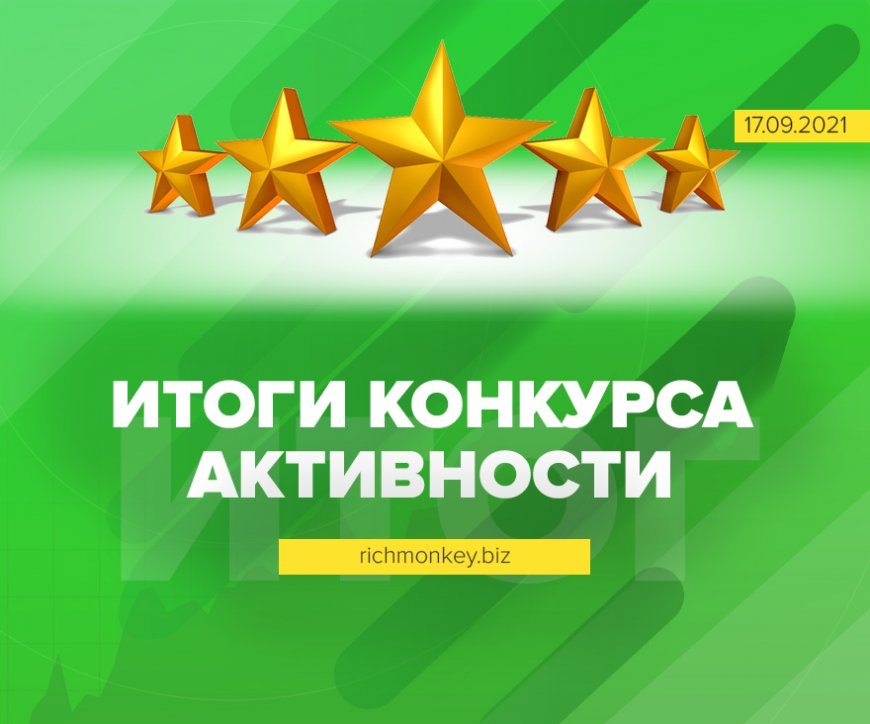 17.09.2021

ИТОГИ КОНКУРСА АКТИВНОСТИ

richmonkey.biz